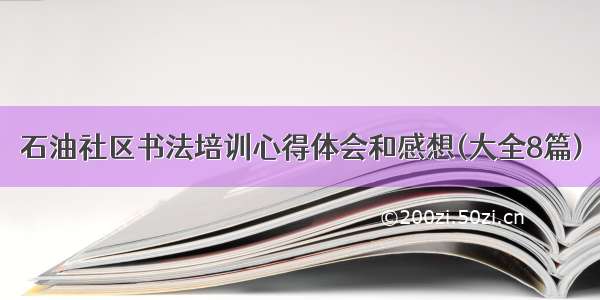 石油社区书法培训心得体会和感想(大全8篇)

©200zi.50zi.cn